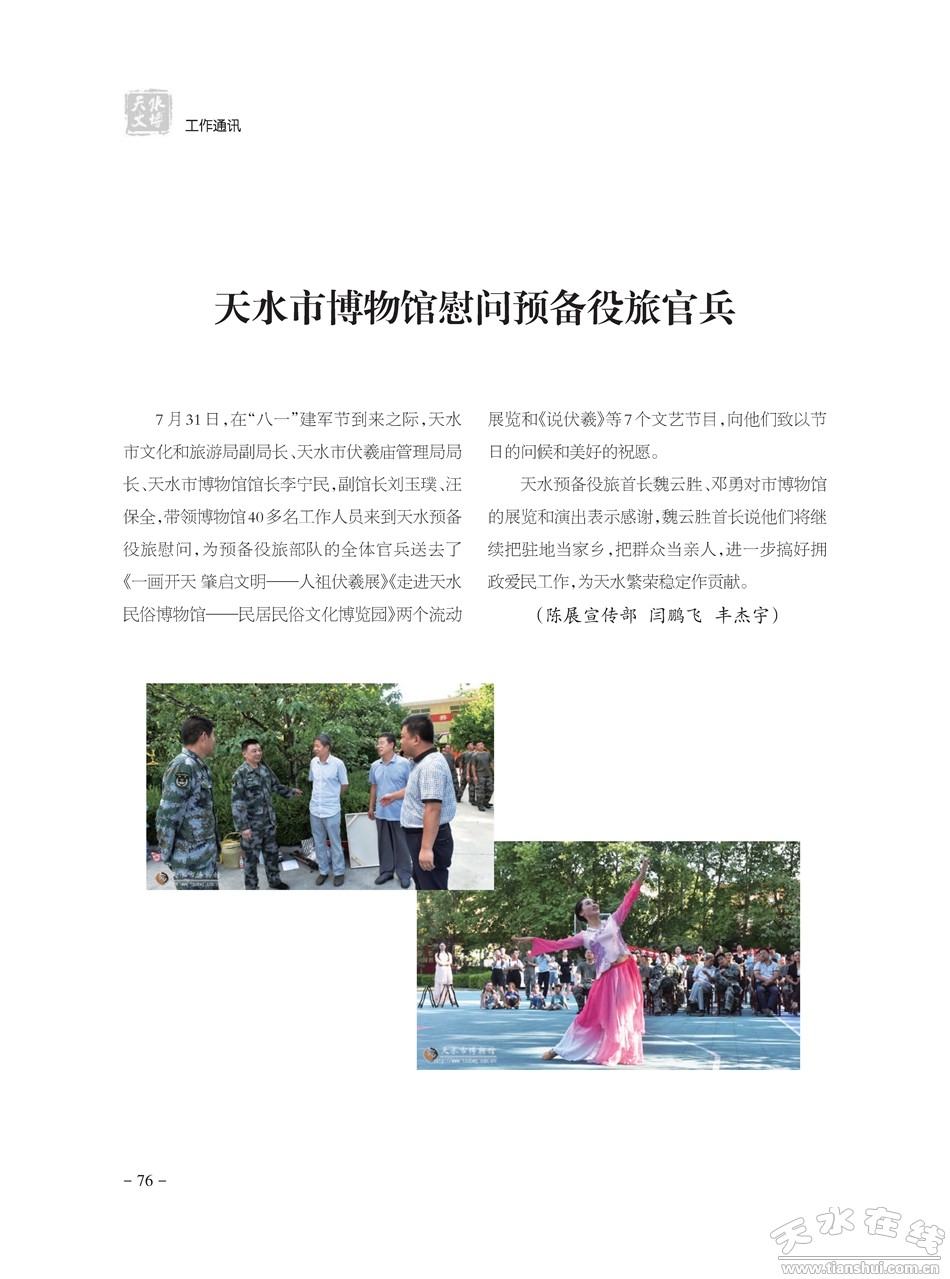 天水文博

工作通讯

天水市博物馆慰问预备役旅官兵

7月31日，在“八一”建军节到来之际，天水市文化和旅游局副局长、天水市伏羲庙管理局局长、天水市博物馆馆长李宁民，副馆长刘玉璞、汪保全，带领博物馆40多名工作人员来到天水预备役旅慰问，为预备役旅部队的全体官兵送去了《一画开天 肇启文明——人祖伏羲展》《走进天水民俗博物馆——民居民俗文化博览园》两个流动展览和《说伏羲》等7个文艺节目，向他们致以节日的问候和美好的祝愿。

天水预备役旅首长魏云胜、邓勇对市博物馆的展览和演出表示感谢，魏云胜首长说他们将继续把驻地当家乡，把群众当亲人，进一步搞好拥政爱民工作，为天水繁荣稳定作贡献。

（陈展宣传部 闫鹏飞 丰杰宇）

- 76 -

天水在线
www.tianshui.com.cn